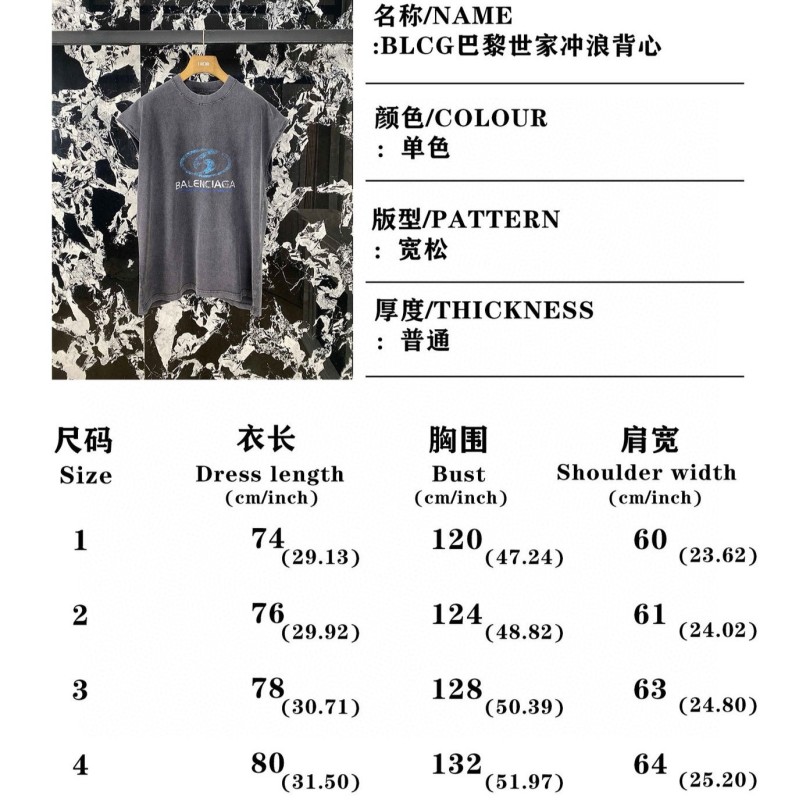 BALENCIAGA

名称/NAME
:BLCG巴黎世家冲浪背心

颜色/COLOUR
： 单色

版型/PATTERN
： 宽松

厚度/THICKNESS
： 普通

| 尺码 Size | 衣长 Dress length (cm/inch) | 胸围 Bust (cm/inch) | 肩宽 Shoulder width (cm/inch) |
|---|---|---|---|
| 1 | 74 (29.13) | 120 (47.24) | 60 (23.62) |
| 2 | 76 (29.92) | 124 (48.82) | 61 (24.02) |
| 3 | 78 (30.71) | 128 (50.39) | 63 (24.80) |
| 4 | 80 (31.50) | 132 (51.97) | 64 (25.20) |